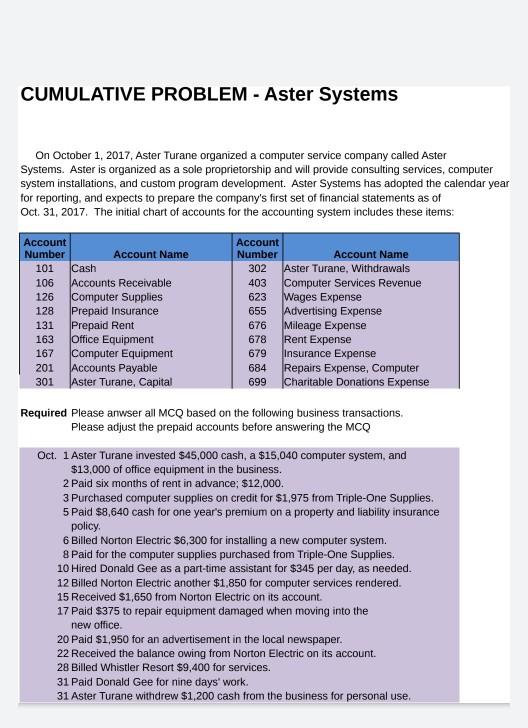 CUMULATIVE PROBLEM - Aster Systems

On October 1, 2017, Aster Turane organized a computer service company called Aster Systems. Aster is organized as a sole proprietorship and will provide consulting services, computer system installations, and custom program development. Aster Systems has adopted the calendar year for reporting, and expects to prepare the company's first set of financial statements as of Oct. 31, 2017. The initial chart of accounts for the accounting system includes these items:

| Account Number | Account Name | Account Number | Account Name |
|---|---|---|---|
| 101 | Cash | 302 | Aster Turane, Withdrawals |
| 106 | Accounts Receivable | 403 | Computer Services Revenue |
| 126 | Computer Supplies | 623 | Wages Expense |
| 128 | Prepaid Insurance | 655 | Advertising Expense |
| 131 | Prepaid Rent | 676 | Mileage Expense |
| 163 | Office Equipment | 678 | Rent Expense |
| 167 | Computer Equipment | 679 | Insurance Expense |
| 201 | Accounts Payable | 684 | Repairs Expense, Computer |
| 301 | Aster Turane, Capital | 699 | Charitable Donations Expense |

Required Please anwser all MCQ based on the following business transactions.
Please adjust the prepaid accounts before answering the MCQ

Oct. 1 Aster Turane invested $45,000 cash, a $15,040 computer system, and $13,000 of office equipment in the business.
2 Paid six months of rent in advance; $12,000.
3 Purchased computer supplies on credit for $1,975 from Triple-One Supplies.
5 Paid $8,640 cash for one year's premium on a property and liability insurance policy.
6 Billed Norton Electric $6,300 for installing a new computer system.
8 Paid for the computer supplies purchased from Triple-One Supplies.
10 Hired Donald Gee as a part-time assistant for $345 per day, as needed.
12 Billed Norton Electric another $1,850 for computer services rendered.
15 Received $1,650 from Norton Electric on its account.
17 Paid $375 to repair equipment damaged when moving into the new office.
20 Paid $1,950 for an advertisement in the local newspaper.
22 Received the balance owing from Norton Electric on its account.
28 Billed Whistler Resort $9,400 for services.
31 Paid Donald Gee for nine days' work.
31 Aster Turane withdrew $1,200 cash from the business for personal use.